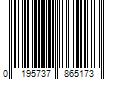 0 195737 865173